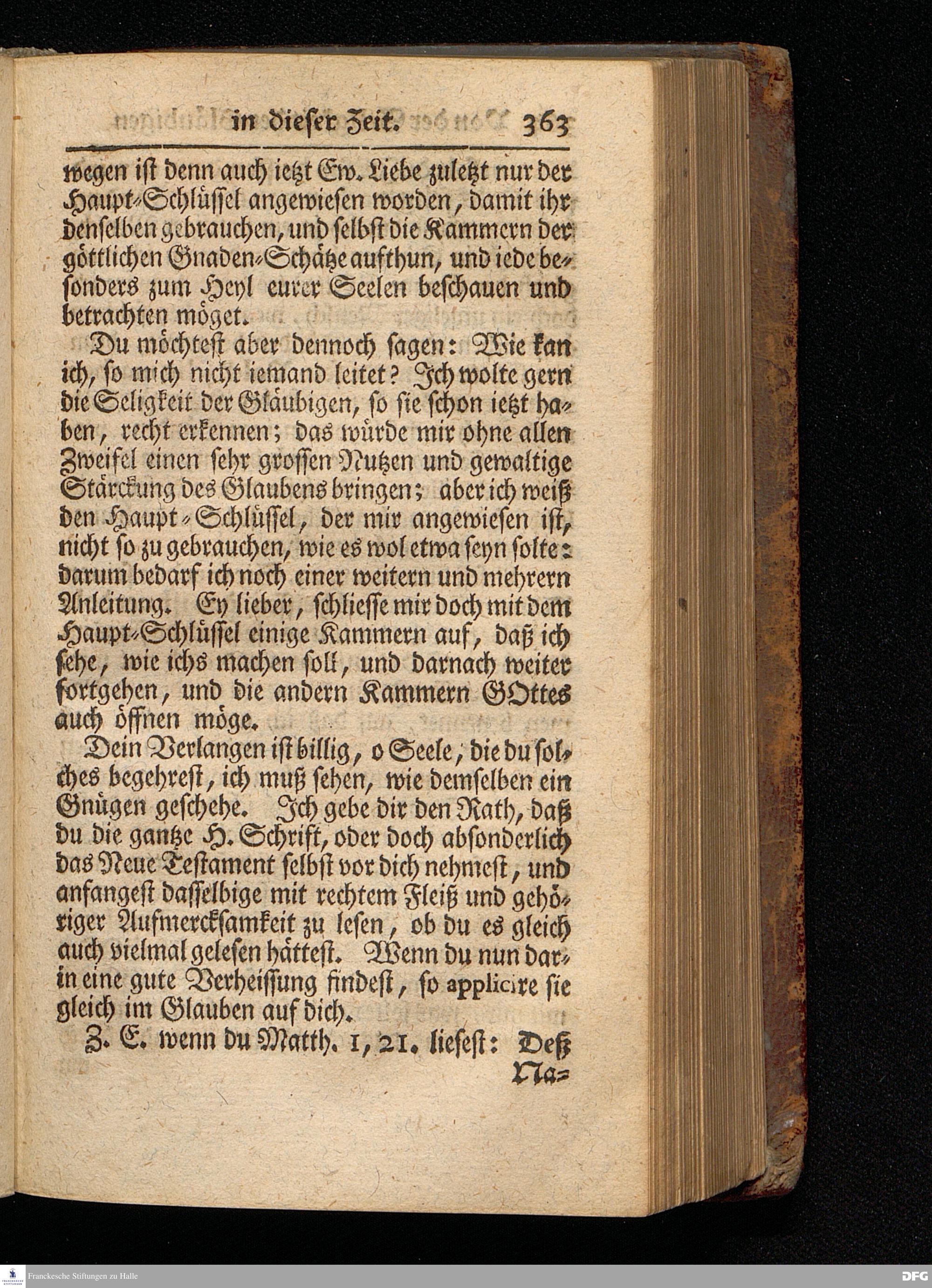 in dieser Zeit. 363

wegen ist denn auch ietzt Ew. Liebe zuletzt nur der Haupt-Schlüssel angewiesen worden, damit ihr denselben gebrauchen, und selbst die Kammern der göttlichen Gnaden-Schätze aufthun, und iede besonders zum Heyl eurer Seelen beschauen und betrachten möget.

Du möchtest aber dennoch sagen: Wie kan ich, so mich nicht iemand leitet? Ich wolte gern die Seligkeit der Gläubigen, so sie schon ietzt haben, recht erkennen; das würde mir ohne allen Zweifel einen sehr grossen Nutzen und gewaltige Stärckung des Glaubens bringen; aber ich weiß den Haupt-Schlüssel, der mir angewiesen ist, nicht so zu gebrauchen, wie es wol etwa seyn solte: darum bedarf ich noch einer weitern und mehrern Anleitung. Ey lieber, schliesse mir doch mit dem Haupt-Schlüssel einige Kammern auf, daß ich sehe, wie ichs machen soll, und darnach weiter fortgehen, und die andern Kammern GOttes auch öffnen möge.

Dein Verlangen ist billig, o Seele, die du solches begehrest, ich muß sehen, wie demselben ein Gnügen geschehe. Ich gebe dir den Rath, daß du die gantze H. Schrift, oder doch absonderlich das Neue Testament selbst vor dich nehmest, und anfangest dasselbige mit rechtem Fleiß und gehöriger Aufmercksamkeit zu lesen, ob du es gleich auch vielmal gelesen hättest. Wenn du nun darin eine gute Verheissung findest, so applicire sie gleich im Glauben auf dich.

Z. E. wenn du Matth. 1, 21. liesest: Deß Na-

Franckesche Stiftungen zu Halle

DFG